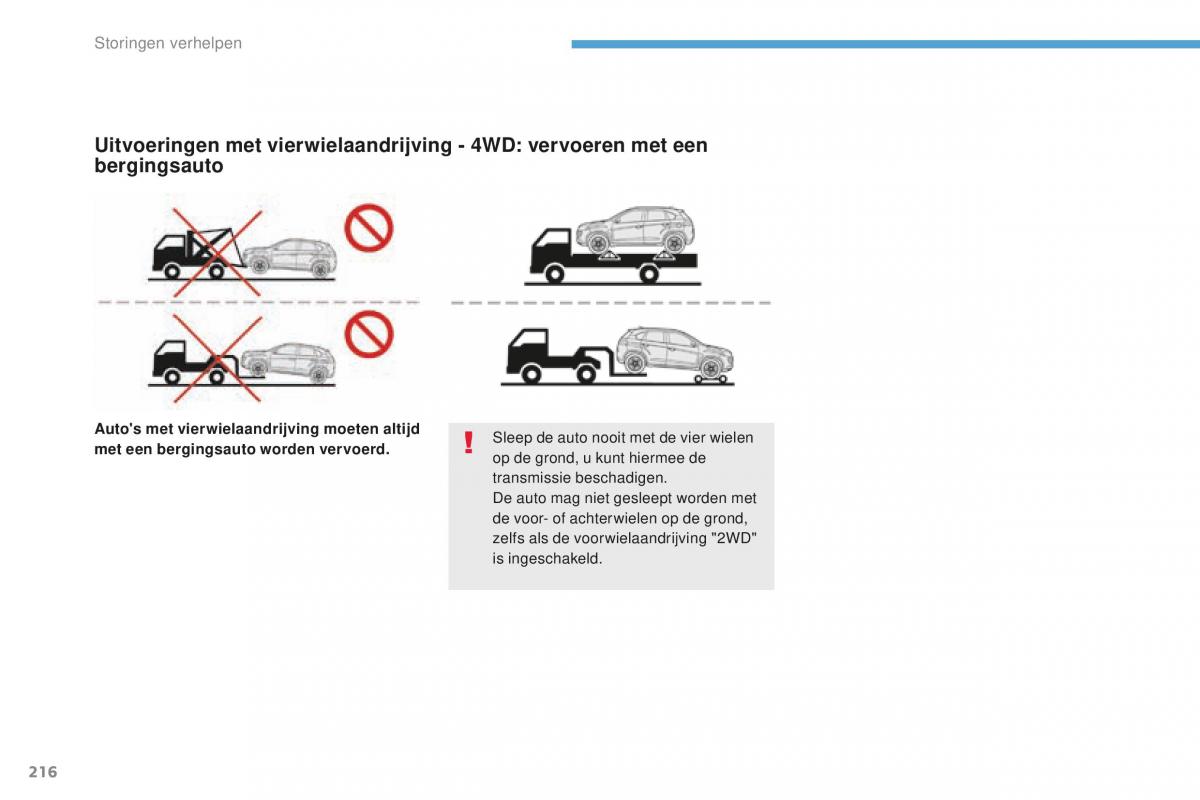 Storingen verhelpen

Uitvoeringen met vierwielaandrijving - 4WD: vervoeren met een bergingsauto

Auto's met vierwielaandrijving moeten altijd met een bergingsauto worden vervoerd.

!

Sleep de auto nooit met de vier wielen op de grond, u kunt hiermee de transmissie beschadigen.
De auto mag niet gesleept worden met de voor- of achterwielen op de grond, zelfs als de voorwielaandrijving "2WD" is ingeschakeld.

216